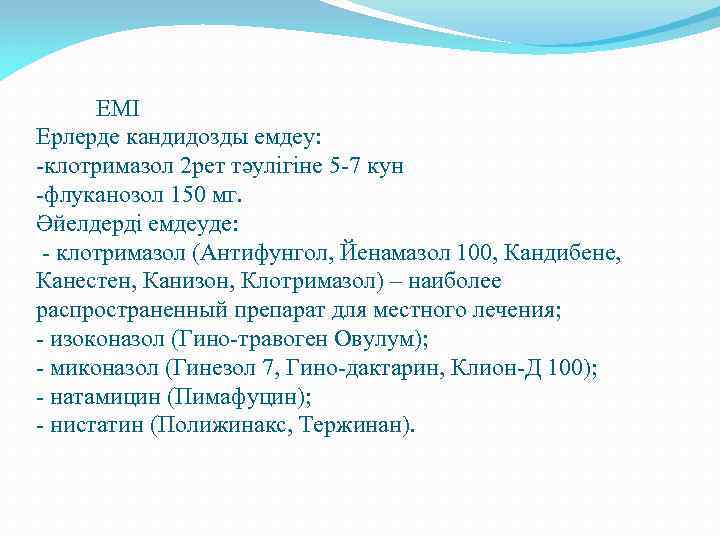 ЕМІ
Ерлерде кандидозды емдеу:
-клотримазол 2рет тәулігіне 5-7 кун
-флуканозол 150 мг.
Әйелдерді емдеуде:
- клотримазол (Антифунгол, Йенамазол 100, Кандибене, Канестен, Канизон, Клотримазол) – наиболее распространенный препарат для местного лечения;
- изоконазол (Гино-травоген Овулум);
- миконазол (Гинезол 7, Гино-дактарин, Клион-Д 100);
- натамицин (Пимафуцин);
- нистатин (Полижинакс, Тержинан).